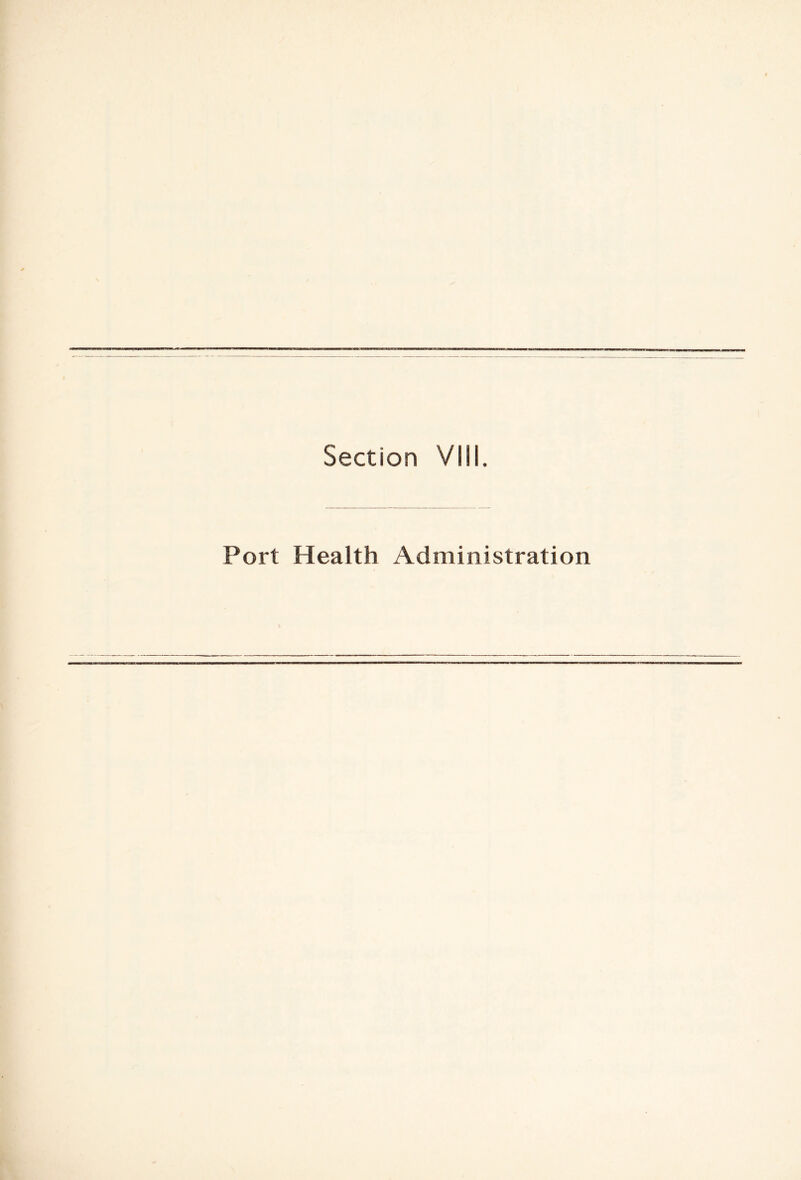 Section VIII.

Port Health Administration